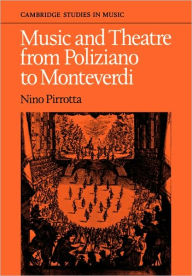 CAMBRIDGE STUDIES IN MUSIC

Music and Theatre from Poliziano to Monteverdi

Nino Pirrotta